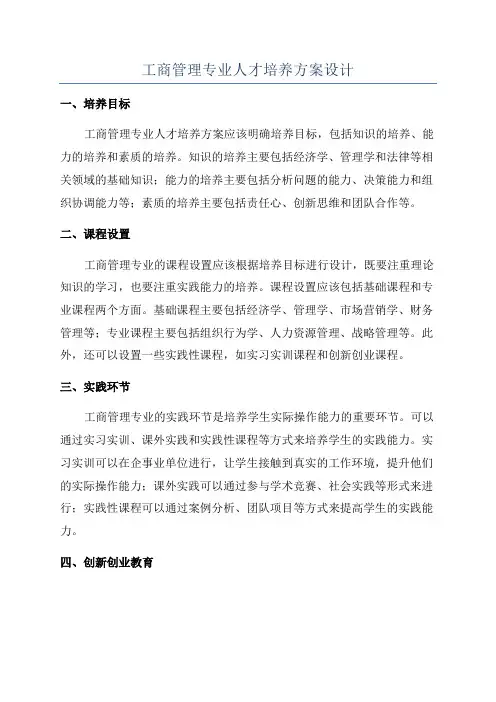 工商管理专业人才培养方案设计

一、培养目标

工商管理专业人才培养方案应该明确培养目标，包括知识的培养、能力的培养和素质的培养。知识的培养主要包括经济学、管理学和法律等相关领域的基础知识；能力的培养主要包括分析问题的能力、决策能力和组织协调能力等；素质的培养主要包括责任心、创新思维和团队合作等。

二、课程设置

工商管理专业的课程设置应该根据培养目标进行设计，既要注重理论知识的学习，也要注重实践能力的培养。课程设置应该包括基础课程和专业课程两个方面。基础课程主要包括经济学、管理学、市场营销学、财务管理等；专业课程主要包括组织行为学、人力资源管理、战略管理等。此外，还可以设置一些实践性课程，如实习实训课程和创新创业课程。

三、实践环节

工商管理专业的实践环节是培养学生实际操作能力的重要环节。可以通过实习实训、课外实践和实践性课程等方式来培养学生的实践能力。实习实训可以在企事业单位进行，让学生接触到真实的工作环境，提升他们的实际操作能力；课外实践可以通过参与学术竞赛、社会实践等形式来进行；实践性课程可以通过案例分析、团队项目等方式来提高学生的实践能力。

四、创新创业教育